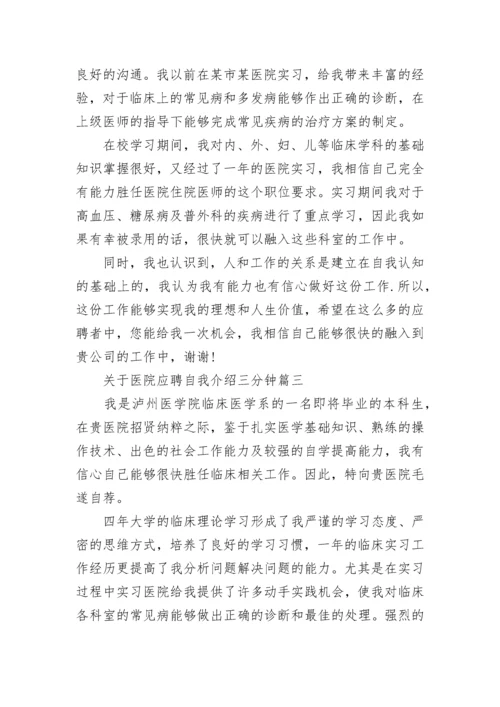 良好的沟通。我以前在某市某医院实习，给我带来丰富的经验，对于临床上的常见病和多发病能够作出正确的诊断，在上级医师的指导下能够完成常见疾病的治疗方案的制定。

在校学习期间，我对内、外、妇、儿等临床学科的基础知识掌握很好，又经过了一年的医院实习，我相信自己完全有能力胜任医院住院医师的这个职位要求。实习期间我对于高血压、糖尿病及普外科的疾病进行了重点学习，因此我如果有幸被录用的话，很快就可以融入这些科室的工作中。

同时，我也认识到，人和工作的关系是建立在自我认知的基础上的，我认为我有能力也有信心做好这份工作.所以，这份工作能够实现我的理想和人生价值，希望在这么多的应聘者中，您能给我一次机会，我相信自己能够很快的融入到贵公司的工作中，谢谢！

关于医院应聘自我介绍三分钟篇三

我是泸州医学院临床医学系的一名即将毕业的本科生，在贵医院招贤纳粹之际，鉴于扎实医学基础知识、熟练的操作技术、出色的社会工作能力及较强的自学提高能力，我有信心自己能够很快胜任临床相关工作。因此，特向贵医院毛遂自荐。

四年大学的临床理论学习形成了我严谨的学习态度、严密的思维方式，培养了良好的学习习惯，一年的临床实习工作经历更提高了我分析问题解决问题的能力。尤其是在实习过程中实习医院给我提供了许多动手实践机会，使我对临床各科室的常见病能够做出正确的诊断和最佳的处理。强烈的